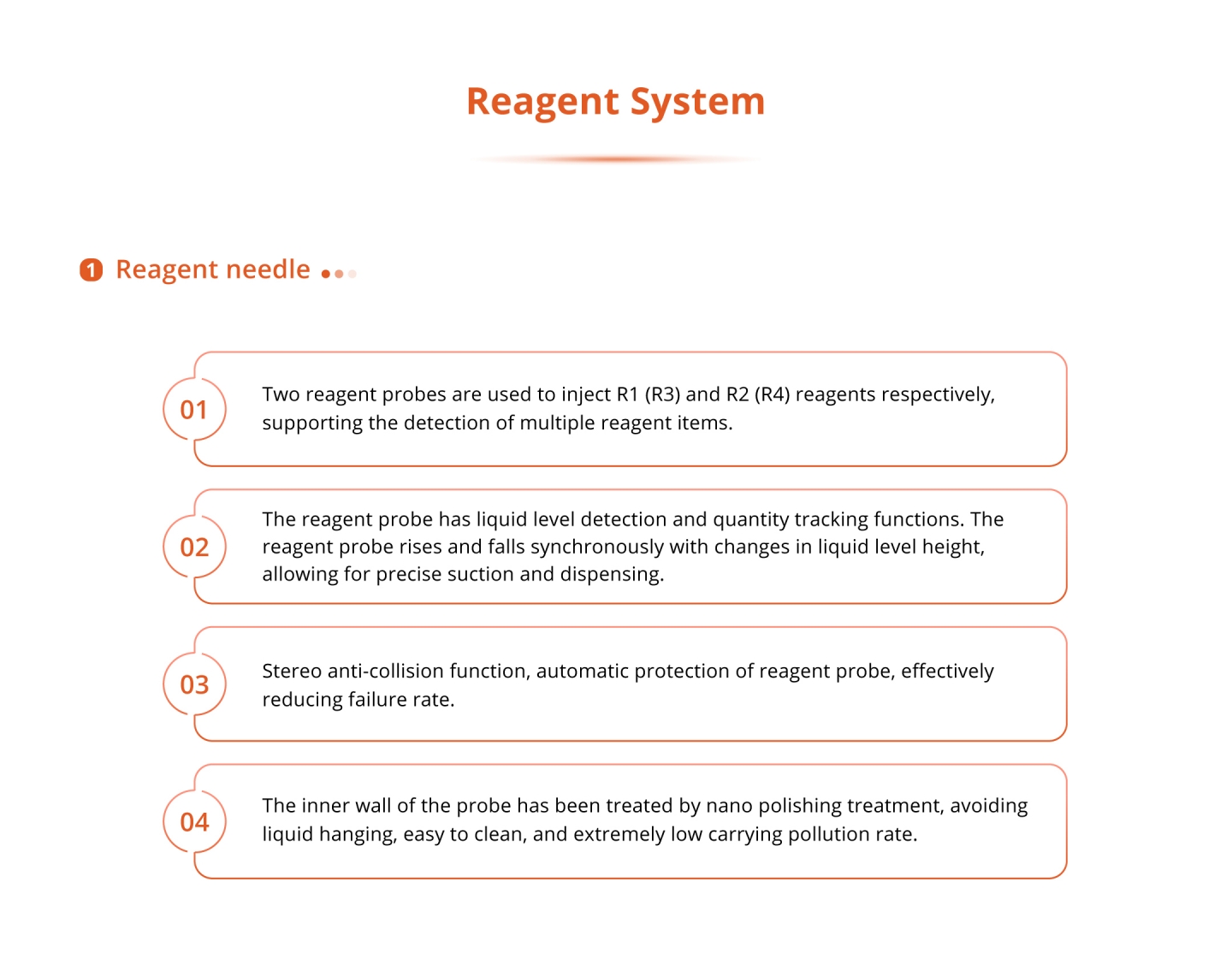 Reagent System

1 Reagent needle

01

Two reagent probes are used to inject R1 (R3) and R2 (R4) reagents respectively, supporting the detection of multiple reagent items.

02

The reagent probe has liquid level detection and quantity tracking functions. The reagent probe rises and falls synchronously with changes in liquid level height, allowing for precise suction and dispensing.

03

Stereo anti-collision function, automatic protection of reagent probe, effectively reducing failure rate.

04

The inner wall of the probe has been treated by nano polishing treatment, avoiding liquid hanging, easy to clean, and extremely low carrying pollution rate.